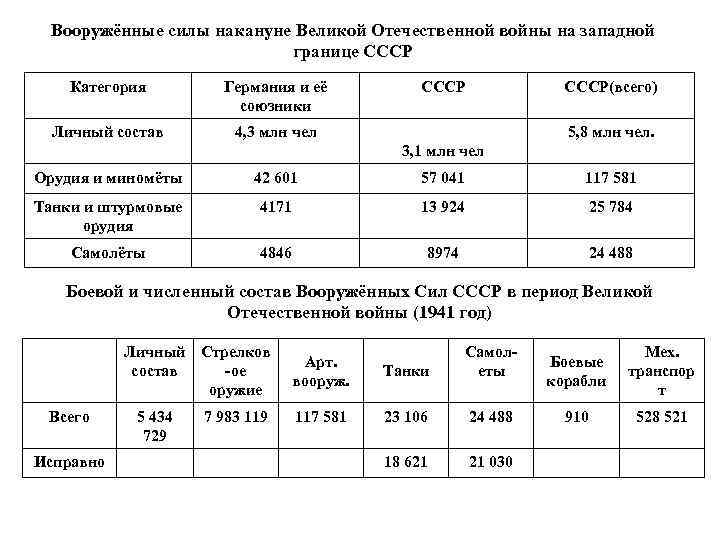 Вооружённые силы накануне Великой Отечественной войны на западной границе СССР

| Категория | Германия и её союзники | СССР | СССР(всего) |
|---|---|---|---|
| Личный состав | 4,3 млн чел | 3,1 млн чел | 5,8 млн чел. |
| Орудия и миномёты | 42 601 | 57 041 | 117 581 |
| Танки и штурмовые орудия | 4171 | 13 924 | 25 784 |
| Самолёты | 4846 | 8974 | 24 488 |

Боевой и численный состав Вооружённых Сил СССР в период Великой Отечественной войны (1941 год)

| | Личный состав | Стрелков-ое оружие | Арт. вооруж. | Танки | Самол-еты | Боевые корабли | Мех. транспорт |
|---|---|---|---|---|---|---|---|
| Всего | 5 434 729 | 7 983 119 | 117 581 | 23 106 | 24 488 | 910 | 528 521 |
| Исправно | | | | 18 621 | 21 030 | | |